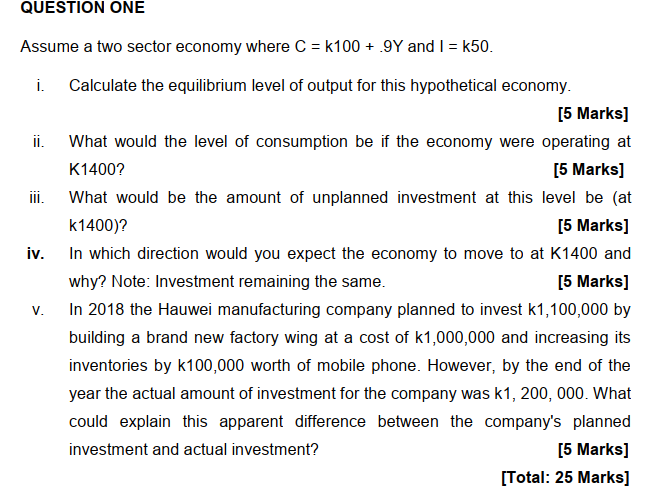 QUESTION ONE

Assume a two sector economy where C = k100 + .9Y and I = k50.

i. Calculate the equilibrium level of output for this hypothetical economy.

[5 Marks]

ii. What would the level of consumption be if the economy were operating at K1400? [5 Marks]

iii. What would be the amount of unplanned investment at this level be (at k1400)? [5 Marks]

iv. In which direction would you expect the economy to move to at K1400 and why? Note: Investment remaining the same. [5 Marks]

v. In 2018 the Hauwei manufacturing company planned to invest k1,100,000 by building a brand new factory wing at a cost of k1,000,000 and increasing its inventories by k100,000 worth of mobile phone. However, by the end of the year the actual amount of investment for the company was k1, 200, 000. What could explain this apparent difference between the company's planned investment and actual investment? [5 Marks]

[Total: 25 Marks]